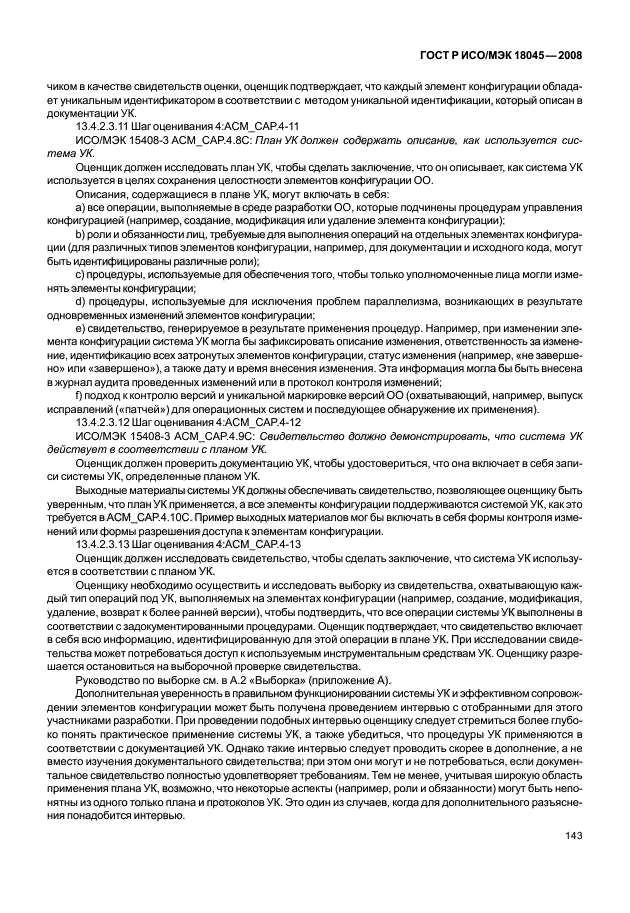 ГОСТ Р ИСО/МЭК 18045—2008

чиком в качестве свидетельств оценки, оценщик подтверждает, что каждый элемент конфигурации обладает уникальным идентификатором в соответствии с методом уникальной идентификации, который описан в документации УК.

13.4.2.3.11 Шаг оценивания 4:ACM_CAP.4-11

ИСО/МЭК 15408-3 ACM_CAP.4.8C: План УК должен содержать описание, как используется система УК.

Оценщик должен исследовать план УК, чтобы сделать заключение, что он описывает, как система УК используется в целях сохранения целостности элементов конфигурации ОО.

Описания, содержащиеся в плане УК, могут включать в себя:

a) все операции, выполняемые в среде разработки ОО, которые подчинены процедурам управления конфигурацией (например, создание, модификация или удаление элемента конфигурации);

b) роли и обязанности лиц, требуемые для выполнения операций на отдельных элементах конфигурации (для различных типов элементов конфигурации, например, для документации и исходного кода, могут быть идентифицированы различные роли);

c) процедуры, используемые для обеспечения того, чтобы только уполномоченные лица могли изменять элементы конфигурации;

d) процедуры, используемые для исключения проблем параллелизма, возникающих в результате одновременных изменений элементов конфигурации;

e) свидетельство, генерируемое в результате применения процедур. Например, при изменении элемента конфигурации система УК могла бы зафиксировать описание изменения, ответственность за изменение, идентификацию всех затронутых элементов конфигурации, статус изменения (например, «не завершено» или «завершено»), а также дату и время внесения изменения. Эта информация могла бы быть внесена в журнал аудита проведенных изменений или в протокол контроля изменений;

f) подход к контролю версий и уникальной маркировке версий ОО (охватывающий, например, выпуск исправлений («патчей») для операционных систем и последующее обнаружение их применения).

13.4.2.3.12 Шаг оценивания 4:ACM_CAP.4-12

ИСО/МЭК 15408-3 ACM_CAP.4.9C: Свидетельство должно демонстрировать, что система УК действует в соответствии с планом УК.

Оценщик должен проверить документацию УК, чтобы удостовериться, что она включает в себя записи системы УК, определенные планом УК.

Выходные материалы системы УК должны обеспечивать свидетельство, позволяющее оценщику быть уверенным, что план УК применяется, а все элементы конфигурации поддерживаются системой УК, как это требуется в ACM_CAP.4.10C. Пример выходных материалов мог бы включать в себя формы контроля изменений или формы разрешения доступа к элементам конфигурации.

13.4.2.3.13 Шаг оценивания 4:ACM_CAP.4-13

Оценщик должен исследовать свидетельство, чтобы сделать заключение, что система УК используется в соответствии с планом УК.

Оценщику необходимо осуществить и исследовать выборку из свидетельства, охватывающую каждый тип операций под УК, выполняемых на элементах конфигурации (например, создание, модификация, удаление, возврат к более ранней версии), чтобы подтвердить, что все операции системы УК выполнены в соответствии с задокументированными процедурами. Оценщик подтверждает, что свидетельство включает в себя всю информацию, идентифицированную для этой операции в плане УК. При исследовании свидетельства может потребоваться доступ к используемым инструментальным средствам УК. Оценщику разрешается остановиться на выборочной проверке свидетельства.

Руководство по выборке см. в А.2 «Выборка» (приложение А).

Дополнительная уверенность в правильном функционировании системы УК и эффективном сопровождении элементов конфигурации может быть получена проведением интервью с отобранными для этого участниками разработки. При проведении подобных интервью оценщику следует стремиться более глубоко понять практическое применение системы УК, а также убедиться, что процедуры УК применяются в соответствии с документацией УК. Однако такие интервью следует проводить скорее в дополнение, а не вместо изучения документального свидетельства; при этом они могут и не потребоваться, если документальное свидетельство полностью удовлетворяет требованиям. Тем не менее, учитывая широкую область применения плана УК, возможно, что некоторые аспекты (например, роли и обязанности) могут быть непонятны из одного только плана и протоколов УК. Это один из случаев, когда для дополнительного разъяснения понадобится интервью.

143